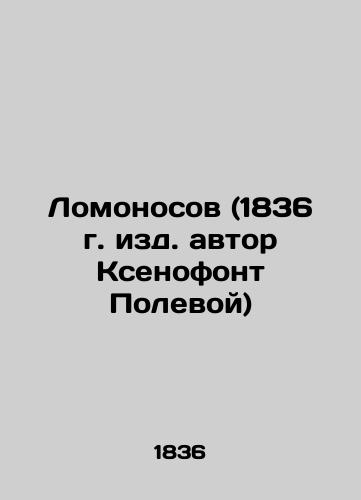 Ломоносов (1836 г. изд. автор Ксенофонт Полевой)

1836